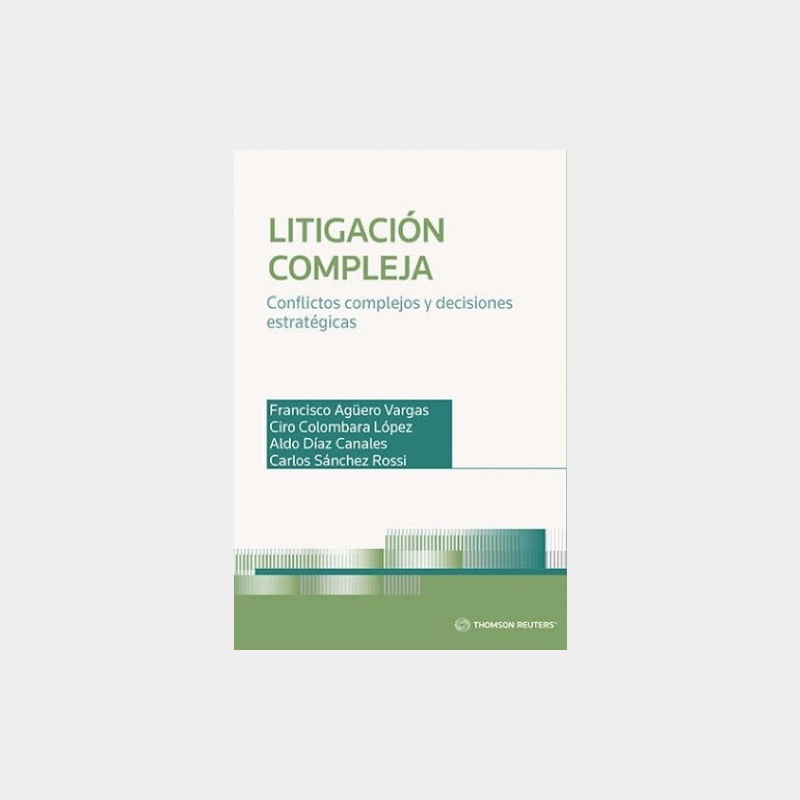 LITIGACIÓN COMPLEJA

Conflictos complejos y decisiones estratégicas

Francisco Agüero Vargas
Ciro Colombara López
Aldo Díaz Canales
Carlos Sánchez Rossi

THOMSON REUTERS